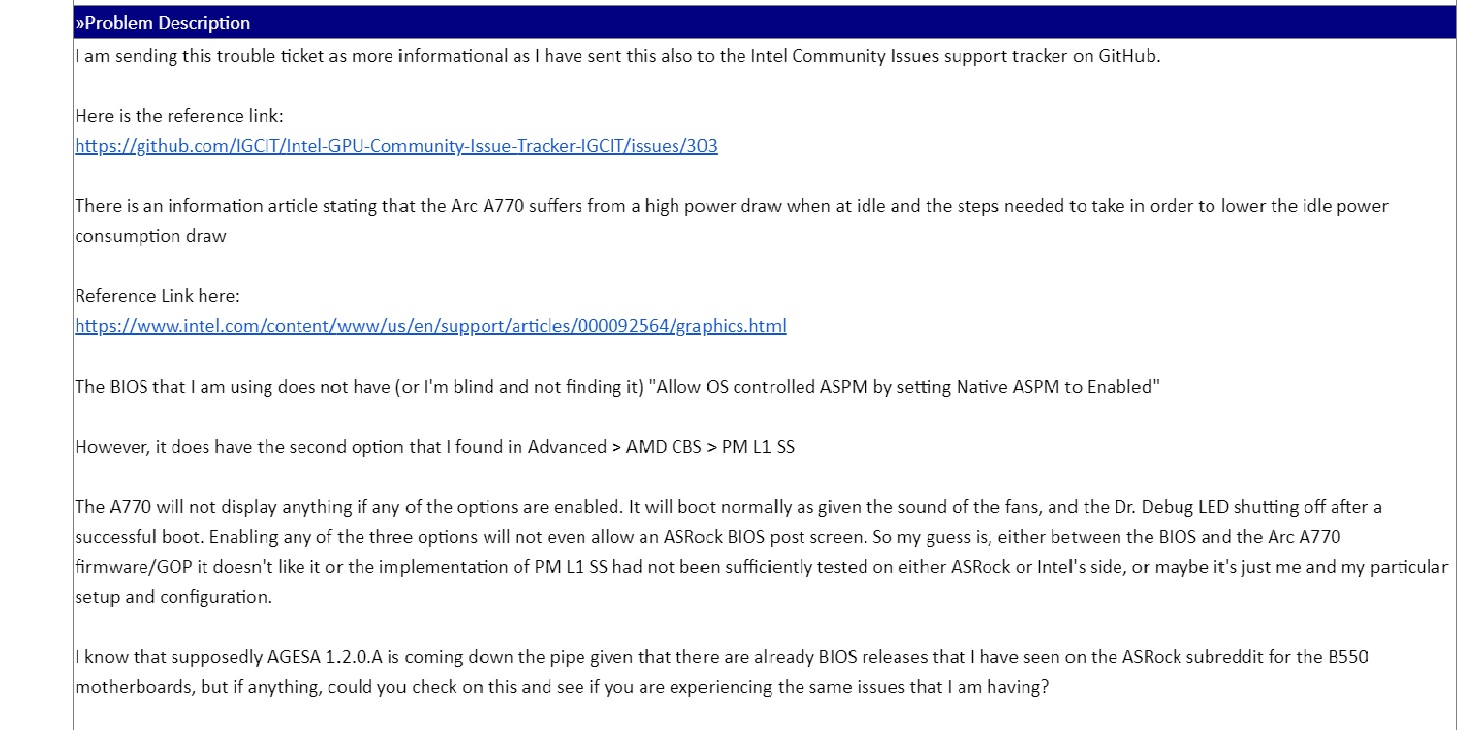 »Problem Description

I am sending this trouble ticket as more informational as I have sent this also to the Intel Community Issues support tracker on GitHub.

Here is the reference link:
https://github.com/IGCIT/Intel-GPU-Community-Issue-Tracker-IGCIT/issues/303

There is an information article stating that the Arc A770 suffers from a high power draw when at idle and the steps needed to take in order to lower the idle power consumption draw

Reference Link here:
https://www.intel.com/content/www/us/en/support/articles/000092564/graphics.html

The BIOS that I am using does not have (or I'm blind and not finding it) "Allow OS controlled ASPM by setting Native ASPM to Enabled"

However, it does have the second option that I found in Advanced > AMD CBS > PM L1 SS

The A770 will not display anything if any of the options are enabled. It will boot normally as given the sound of the fans, and the Dr. Debug LED shutting off after a successful boot. Enabling any of the three options will not even allow an ASRock BIOS post screen. So my guess is, either between the BIOS and the Arc A770 firmware/GOP it doesn't like it or the implementation of PM L1 SS had not been sufficiently tested on either ASRock or Intel's side, or maybe it's just me and my particular setup and configuration.

I know that supposedly AGESA 1.2.0.A is coming down the pipe given that there are already BIOS releases that I have seen on the ASRock subreddit for the B550 motherboards, but if anything, could you check on this and see if you are experiencing the same issues that I am having?